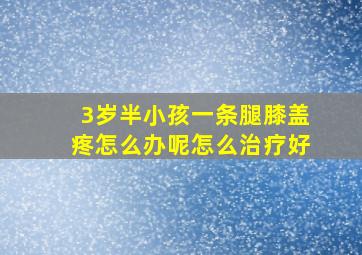 3岁半小孩一条腿膝盖疼怎么办呢怎么治疗好